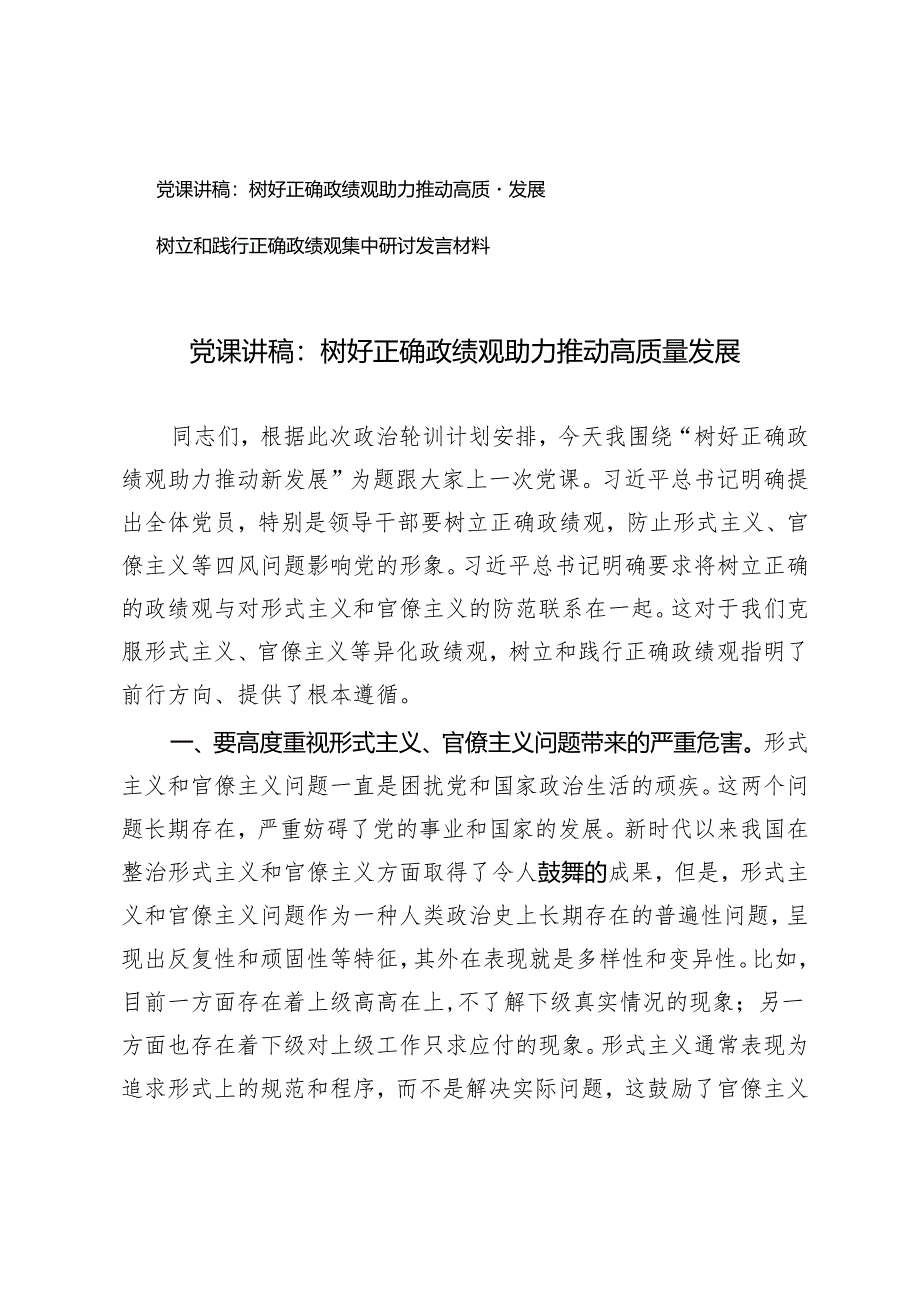 党课讲稿：树好正确政绩观助力推动高质·发展

树立和践行正确政绩观集中研讨发言材料

党课讲稿：树好正确政绩观助力推动高质量发展

同志们，根据此次政治轮训计划安排，今天我围绕“树好正确政绩观助力推动新发展”为题跟大家上一次党课。习近平总书记明确提出全体党员，特别是领导干部要树立正确政绩观，防止形式主义、官僚主义等四风问题影响党的形象。习近平总书记明确要求将树立正确的政绩观与对形式主义和官僚主义的防范联系在一起。这对于我们克服形式主义、官僚主义等异化政绩观，树立和践行正确政绩观指明了前行方向、提供了根本遵循。

一、要高度重视形式主义、官僚主义问题带来的严重危害。形式主义和官僚主义问题一直是困扰党和国家政治生活的顽疾。这两个问题长期存在，严重妨碍了党的事业和国家的发展。新时代以来我国在整治形式主义和官僚主义方面取得了令人鼓舞的成果，但是，形式主义和官僚主义问题作为一种人类政治史上长期存在的普遍性问题，呈现出反复性和顽固性等特征，其外在表现就是多样性和变异性。比如，目前一方面存在着上级高高在上，不了解下级真实情况的现象；另一方面也存在着下级对上级工作只求应付的现象。形式主义通常表现为追求形式上的规范和程序，而不是解决实际问题，这鼓励了官僚主义